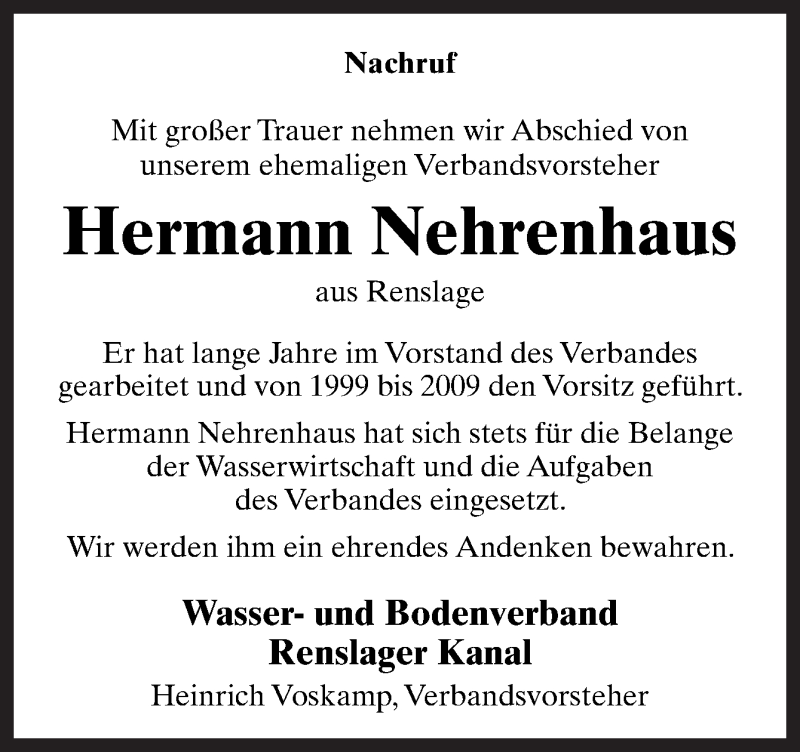 Nachruf

Mit großer Trauer nehmen wir Abschied von unserem ehemaligen Verbandsvorsteher

Hermann Nehrenhaus

aus Renslage

Er hat lange Jahre im Vorstand des Verbandes gearbeitet und von 1999 bis 2009 den Vorsitz geführt.

Hermann Nehrenhaus hat sich stets für die Belange der Wasserwirtschaft und die Aufgaben des Verbandes eingesetzt.

Wir werden ihm ein ehrendes Andenken bewahren.

Wasser- und Bodenverband
Renslager Kanal
Heinrich Voskamp, Verbandsvorsteher